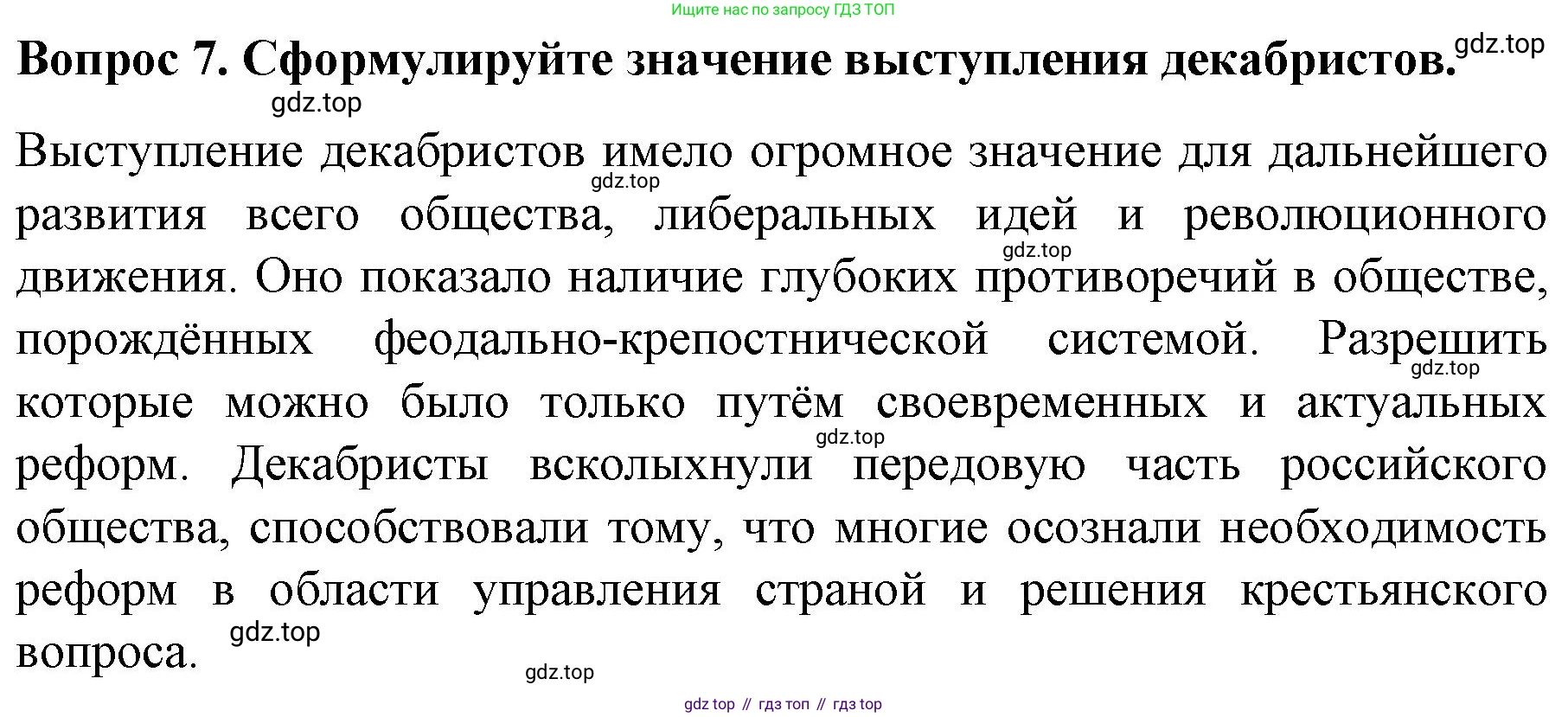 Ищите нас по запросу ГДЗ ТОП

Вопрос 7. Сформулируйте значение выступления декабристов.

Выступление декабристов имело огромное значение для дальнейшего развития всего общества, либеральных идей и революционного движения. Оно показало наличие глубоких противоречий в обществе, порождённых феодально-крепостнической системой. Разрешить которые можно было только путём своевременных и актуальных реформ. Декабристы всколыхнули передовую часть российского общества, способствовали тому, что многие осознали необходимость реформ в области управления страной и решения крестьянского вопроса.

gdz top // гдз топ // гдз top

gdz.top